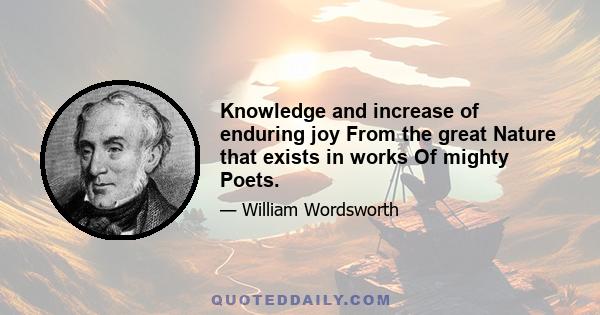 Knowledge and increase of enduring joy From the great Nature that exists in works Of mighty Poets.

— William Wordsworth

QUOTEDDAILY.COM